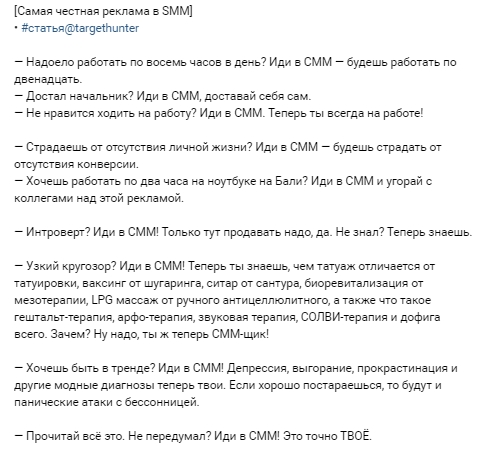 [Самая честная реклама в SMM]
• #статья@targethunter

— Надоело работать по восемь часов в день? Иди в СММ — будешь работать по двенадцать.
— Достал начальник? Иди в СММ, доставай себя сам.
— Не нравится ходить на работу? Иди в СММ. Теперь ты всегда на работе!

— Страдаешь от отсутствия личной жизни? Иди в СММ — будешь страдать от отсутствия конверсии.
— Хочешь работать по два часа на ноутбуке на Бали? Иди в СММ и угорай с коллегами над этой рекламой.

— Интроверт? Иди в СММ! Только тут продавать надо, да. Не знал? Теперь знаешь.

— Узкий кругозор? Иди в СММ! Теперь ты знаешь, чем татуаж отличается от татуировки, ваксинг от шугаринга, ситар от сантура, биоревитализация от мезотерапии, LPG массаж от ручного антицеллюлитного, а также что такое гештальт-терапия, арфо-терапия, звуковая терапия, СОЛВИ-терапия и дофига всего. Зачем? Ну надо, ты ж теперь СММ-щик!

— Хочешь быть в тренде? Иди в СММ! Депрессия, выгорание, прокрастинация и другие модные диагнозы теперь твои. Если хорошо постараешься, то будут и панические атаки с бессонницей.

— Прочитай всё это. Не передумал? Иди в СММ! Это точно ТВОЁ.